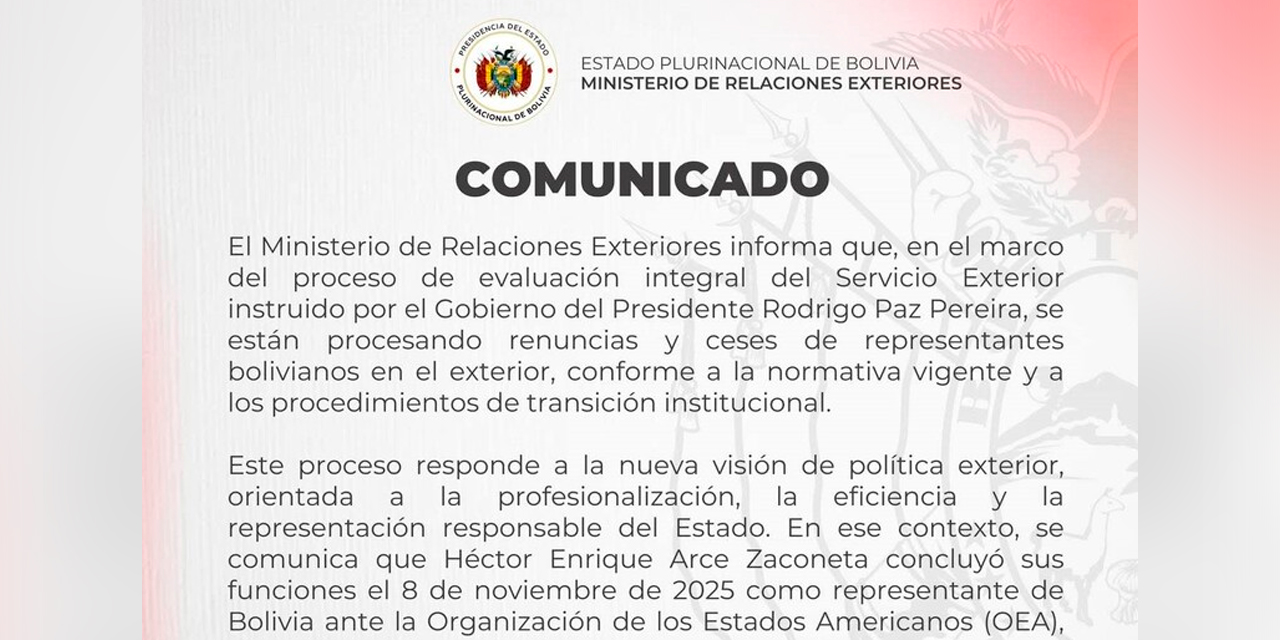 PRESIDENCIA DEL ESTADO
PLURINACIONAL DE BOLIVIA

ESTADO PLURINACIONAL DE BOLIVIA
MINISTERIO DE RELACIONES EXTERIORES

COMUNICADO

El Ministerio de Relaciones Exteriores informa que, en el marco del proceso de evaluación integral del Servicio Exterior instruido por el Gobierno del Presidente Rodrigo Paz Pereira, se están procesando renuncias y ceses de representantes bolivianos en el exterior, conforme a la normativa vigente y a los procedimientos de transición institucional.

Este proceso responde a la nueva visión de política exterior, orientada a la profesionalización, la eficiencia y la representación responsable del Estado. En ese contexto, se comunica que Héctor Enrique Arce Zaconeta concluyó sus funciones el 8 de noviembre de 2025 como representante de Bolivia ante la Organización de los Estados Americanos (OEA),